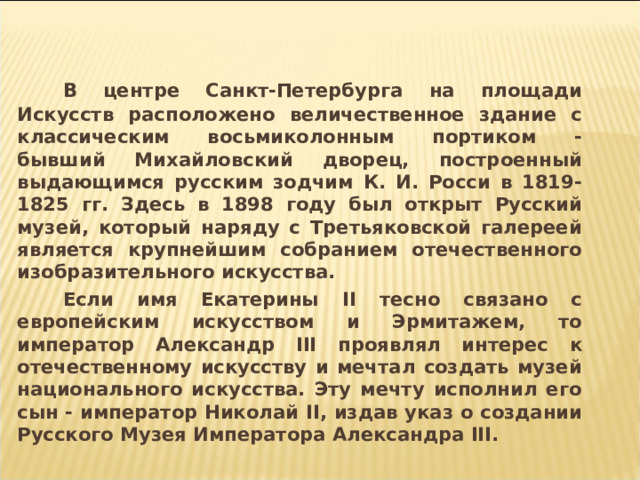 В центре Санкт-Петербурга на площади Искусств расположено величественное здание с классическим восьмиколонным портиком - бывший Михайловский дворец, построенный выдающимся русским зодчим К. И. Росси в 1819-1825 гг. Здесь в 1898 году был открыт Русский музей, который наряду с Третьяковской галереей является крупнейшим собранием отечественного изобразительного искусства.

Если имя Екатерины II тесно связано с европейским искусством и Эрмитажем, то император Александр III проявлял интерес к отечественному искусству и мечтал создать музей национального искусства. Эту мечту исполнил его сын - император Николай II, издав указ о создании Русского Музея Императора Александра III.